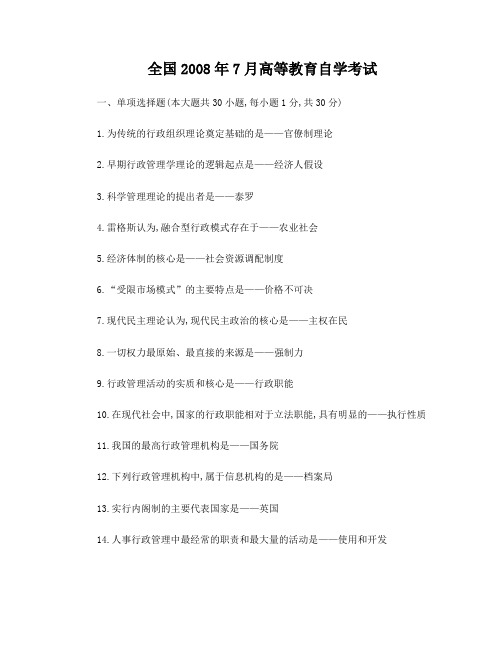 全国2008年7月高等教育自学考试

一、单项选择题(本大题共30小题,每小题1分,共30分)

1.为传统的行政组织理论奠定基础的是——官僚制理论

2.早期行政管理学理论的逻辑起点是——经济人假设

3.科学管理理论的提出者是——泰罗

4.雷格斯认为,融合型行政模式存在于——农业社会

5.经济体制的核心是——社会资源调配制度

6."受限市场模式"的主要特点是——价格不可决

7.现代民主理论认为,现代民主政治的核心是——主权在民

8.一切权力最原始、最直接的来源是——强制力

9.行政管理活动的实质和核心是——行政职能

10.在现代社会中,国家的行政职能相对于立法职能,具有明显的——执行性质

11.我国的最高行政管理机构是——国务院

12.下列行政管理机构中,属于信息机构的是——档案局

13.实行内阁制的主要代表国家是——英国

14.人事行政管理中最经常的职责和最大量的活动是——使用和开发